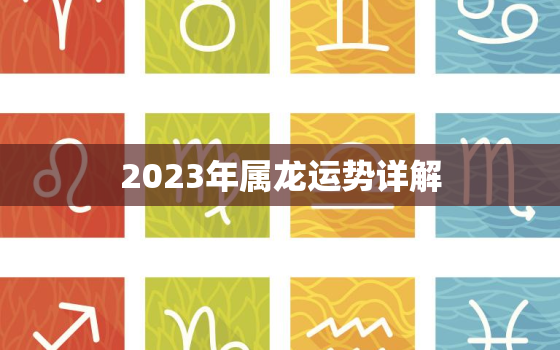 2023年属龙运势详解